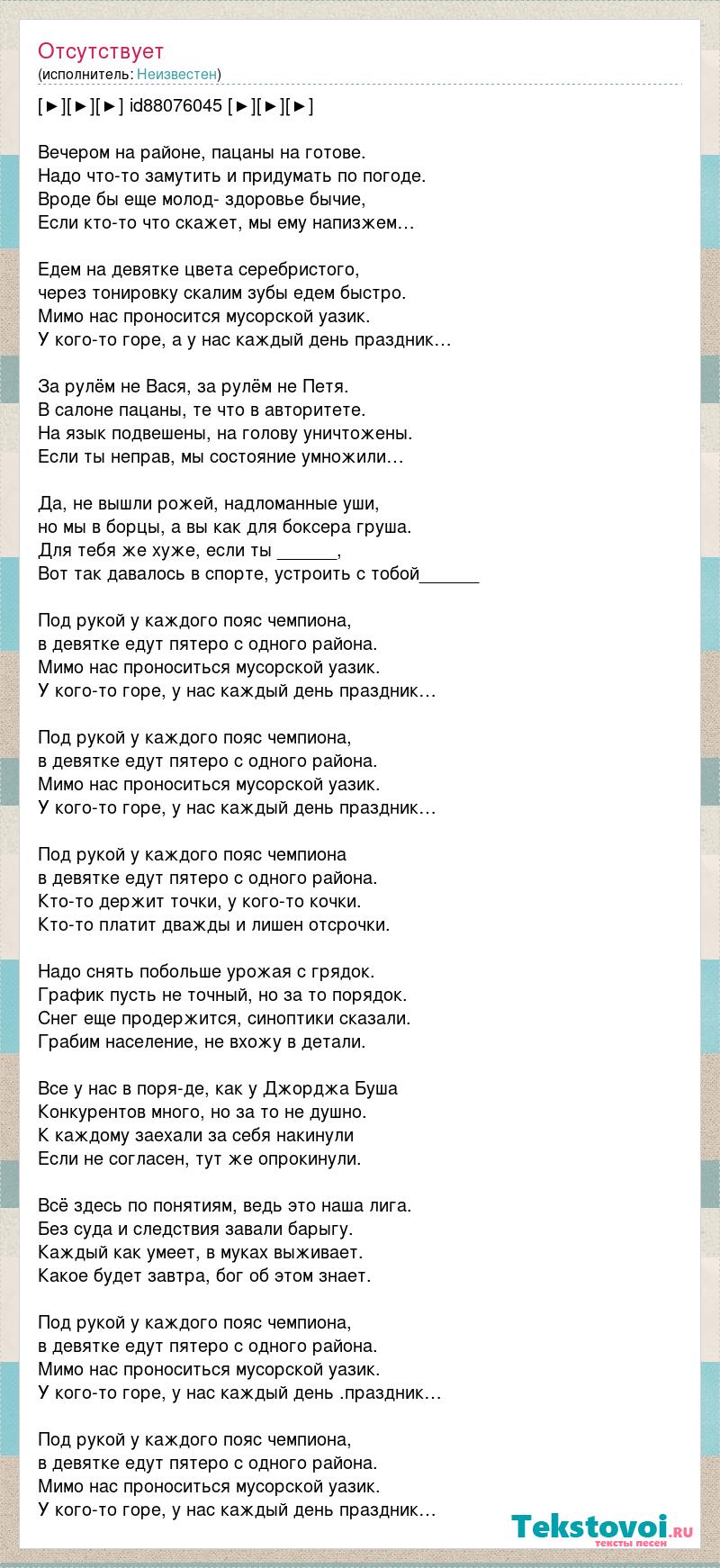 Отсутствует
(исполнитель: Неизвестен)

[►][►][►] id88076045 [►][►][►]

Вечером на районе, пацаны на готове.
Надо что-то замутить и придумать по погоде.
Вроде бы еще молод- здоровье бычие,
Если кто-то что скажет, мы ему напизжем…

Едем на девятке цвета серебристого,
через тонировку скалим зубы едем быстро.
Мимо нас проносится мусорской уазик.
У кого-то горе, а у нас каждый день праздник…

За рулём не Вася, за рулём не Петя.
В салоне пацаны, те что в авторитете.
На язык подвешены, на голову уничтожены.
Если ты неправ, мы состояние умножили…

Да, не вышли рожей, надломанные уши,
но мы в борцы, а вы как для боксера груша.
Для тебя же хуже, если ты ______,
Вот так давалось в спорте, устроить с тобой______

Под рукой у каждого пояс чемпиона,
в девятке едут пятеро с одного района.
Мимо нас проноситься мусорской уазик.
У кого-то горе, у нас каждый день праздник…

Под рукой у каждого пояс чемпиона,
в девятке едут пятеро с одного района.
Мимо нас проноситься мусорской уазик.
У кого-то горе, у нас каждый день праздник…

Под рукой у каждого пояс чемпиона
в девятке едут пятеро с одного района.
Кто-то держит точки, у кого-то кочки.
Кто-то платит дважды и лишен отсрочки.

Надо снять побольше урожая с грядок.
График пусть не точный, но за то порядок.
Снег еще продержится, синоптики сказали.
Грабим население, не вхожу в детали.

Все у нас в поря-де, как у Джорджа Буша
Конкурентов много, но за то не душно.
К каждому заехали за себя накинули
Если не согласен, тут же опрокинули.

Всё здесь по понятиям, ведь это наша лига.
Без суда и следствия завали барыгу.
Каждый как умеет, в муках выживает.
Какое будет завтра, бог об этом знает.

Под рукой у каждого пояс чемпиона,
в девятке едут пятеро с одного района.
Мимо нас проноситься мусорской уазик.
У кого-то горе, у нас каждый день .праздник…

Под рукой у каждого пояс чемпиона,
в девятке едут пятеро с одного района.
Мимо нас проноситься мусорской уазик.
У кого-то горе, у нас каждый день праздник…

Tekstovoi.ru
тексты песен